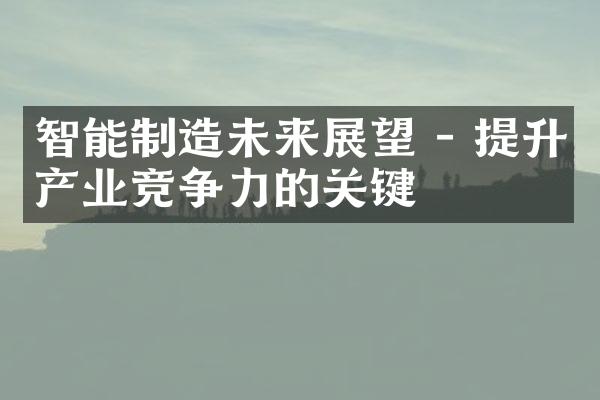 智能制造未来展望 - 提升产业竞争力的关键